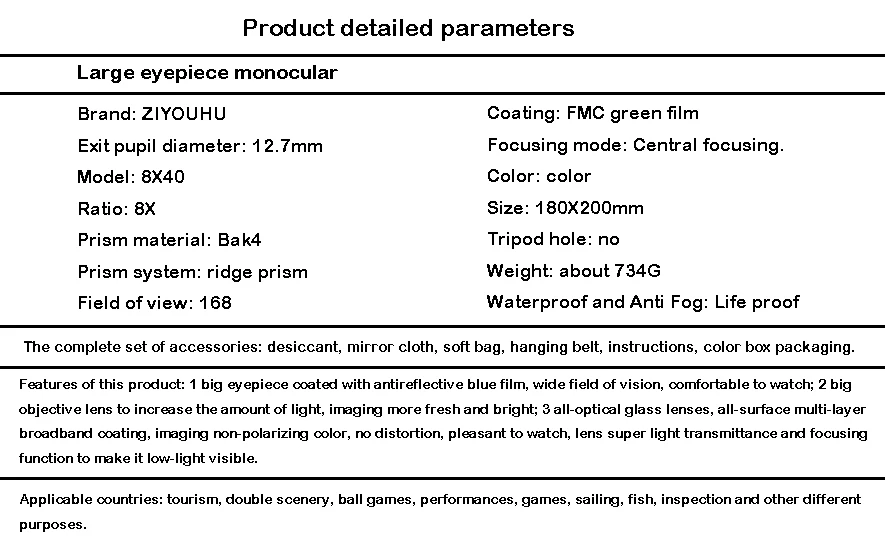 Product detailed parameters

Large eyepiece monocular

Brand: ZIYOUHU
Exit pupil diameter: 12.7mm
Model: 8X40
Ratio: 8X
Prism material: Bak4
Prism system: ridge prism
Field of view: 168

Coating: FMC green film
Focusing mode: Central focusing.
Color: color
Size: 180X200mm
Tripod hole: no
Weight: about 734G
Waterproof and Anti Fog: Life proof

The complete set of accessories: desiccant, mirror cloth, soft bag, hanging belt, instructions, color box packaging.

Features of this product: 1 big eyepiece coated with antireflective blue film, wide field of vision, comfortable to watch; 2 big objective lens to increase the amount of light, imaging more fresh and bright; 3 all-optical glass lenses, all-surface multi-layer broadband coating, imaging non-polarizing color, no distortion, pleasant to watch, lens super light transmittance and focusing function to make it low-light visible.

Applicable countries: tourism, double scenery, ball games, performances, games, sailing, fish, inspection and other different purposes.